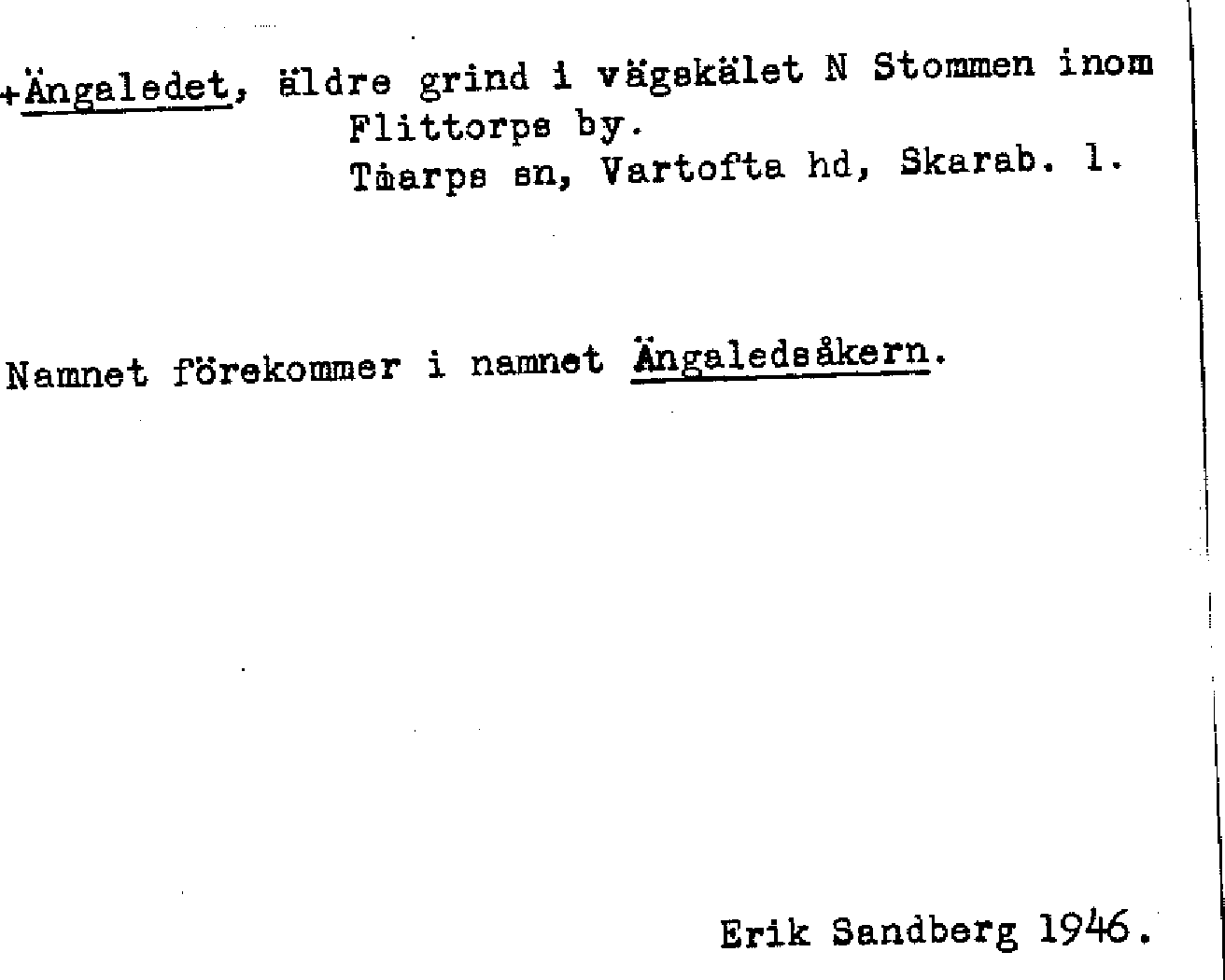 +Ängaledet, äldre grind i vägskälet N Stommen inom
Flittorps by.
Tiarps sn, Vartofta hd, Skarab. l.

Namnet förekommer i namnet Ängaledsåkern.

Erik Sandberg 1946.